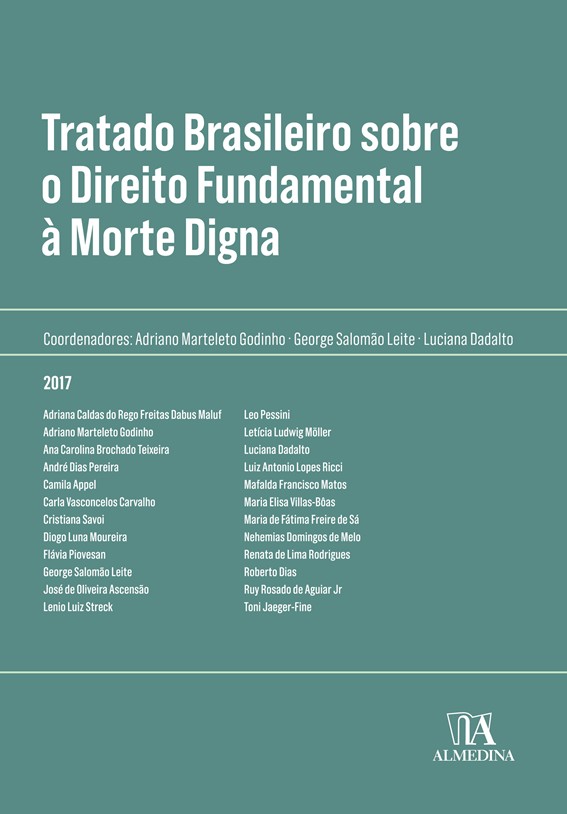 Tratado Brasileiro sobre o Direito Fundamental à Morte Digna

Coordenadores: Adriano Marteleto Godinho · George Salomão Leite · Luciana Dadalto

2017

Adriana Caldas do Rego Freitas Dabus Maluf
Adriano Marteleto Godinho
Ana Carolina Brochado Teixeira
André Dias Pereira
Camila Appel
Carla Vasconcelos Carvalho
Cristiana Savoi
Diogo Luna Moureira
Flávia Piovesan
George Salomão Leite
José de Oliveira Ascensão
Lenio Luiz Streck

Leo Pessini
Letícia Ludwig Möller
Luciana Dadalto
Luiz Antonio Lopes Ricci
Mafalda Francisco Matos
Maria Elisa Villas-Bôas
Maria de Fátima Freire de Sá
Nehemias Domingos de Melo
Renata de Lima Rodrigues
Roberto Dias
Ruy Rosado de Aguiar Jr
Toni Jaeger-Fine

ALMEDINA